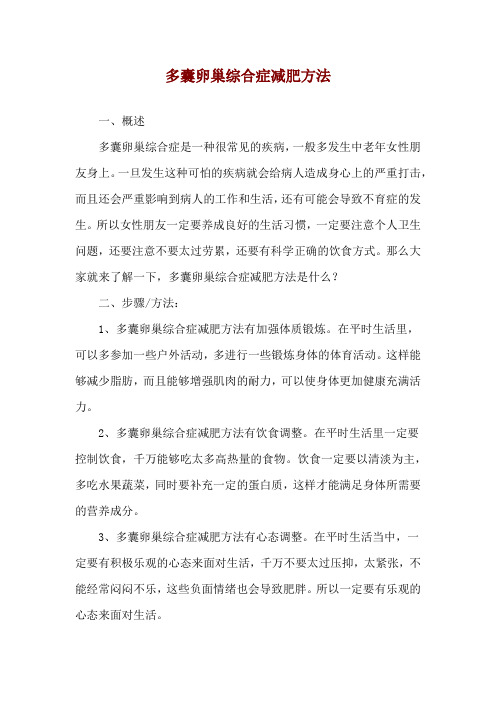 多囊卵巢综合症减肥方法

一、概述

多囊卵巢综合症是一种很常见的疾病，一般多发生中老年女性朋友身上。一旦发生这种可怕的疾病就会给病人造成身心上的严重打击，而且还会严重影响到病人的工作和生活，还有可能会导致不育症的发生。所以女性朋友一定要养成良好的生活习惯，一定要注意个人卫生问题，还要注意不要太过劳累，还要有科学正确的饮食方式。那么大家就来了解一下，多囊卵巢综合症减肥方法是什么？

二、步骤/方法：

1、多囊卵巢综合症减肥方法有加强体质锻炼。在平时生活里，可以多参加一些户外活动，多进行一些锻炼身体的体育活动。这样能够减少脂肪，而且能够增强肌肉的耐力，可以使身体更加健康充满活力。

2、多囊卵巢综合症减肥方法有饮食调整。在平时生活里一定要控制饮食，千万能够吃太多高热量的食物。饮食一定要以清淡为主，多吃水果蔬菜，同时要补充一定的蛋白质，这样才能满足身体所需要的营养成分。

3、多囊卵巢综合症减肥方法有心态调整。在平时生活当中，一定要有积极乐观的心态来面对生活，千万不要太过压抑，太紧张，不能经常闷闷不乐，这些负面情绪也会导致肥胖。所以一定要有乐观的心态来面对生活。